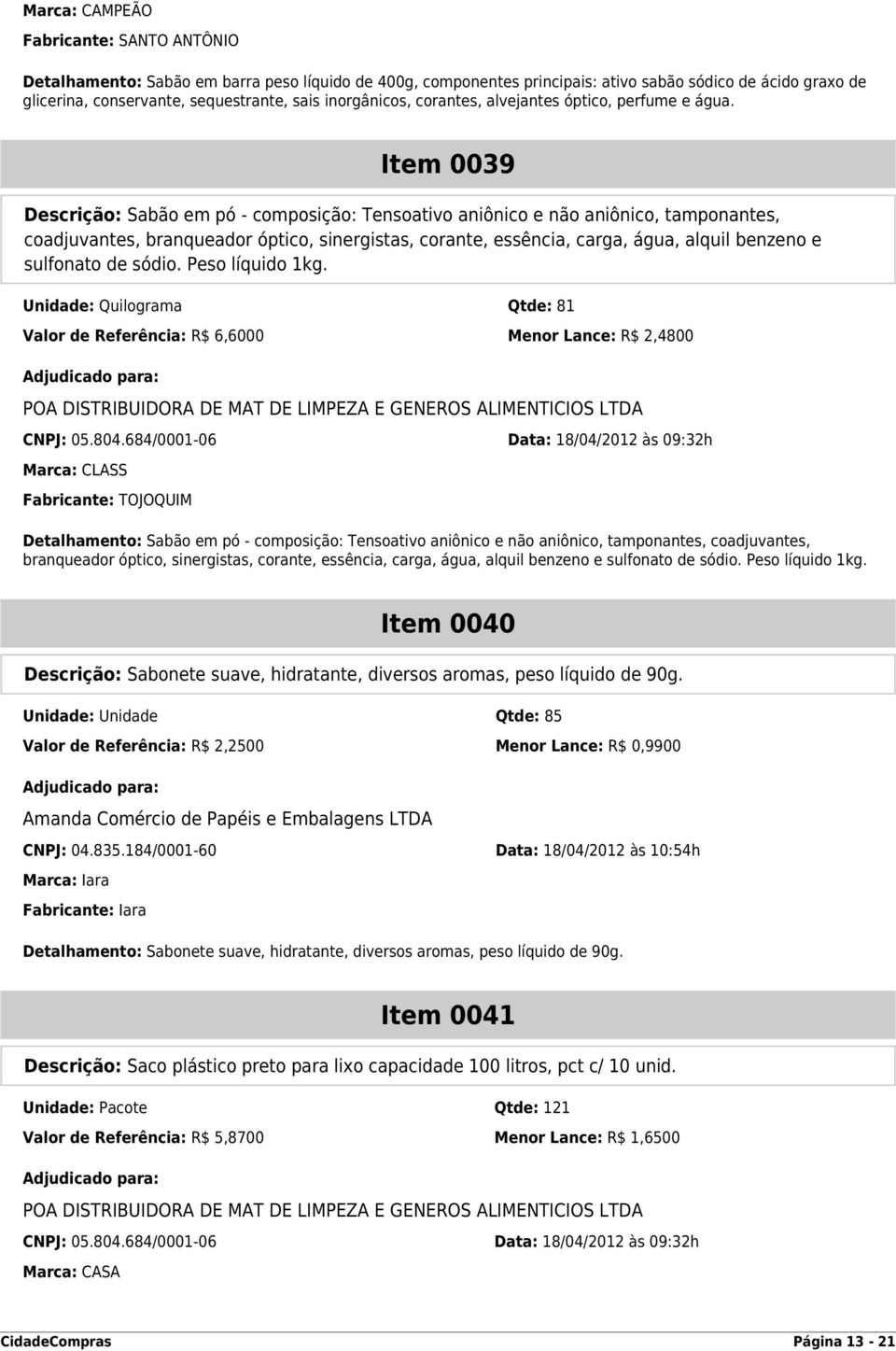 Marca: CAMPEÃO

Fabricante: SANTO ANTÔNIO

Detalhamento: Sabão em barra peso líquido de 400g, componentes principais: ativo sabão sódico de ácido graxo de glicerina, conservante, sequestrante, sais inorgânicos, corantes, alvejantes óptico, perfume e água.

Item 0039

Descrição: Sabão em pó - composição: Tensoativo aniônico e não aniônico, tamponantes, coadjuvantes, branqueador óptico, sinergistas, corante, essência, carga, água, alquil benzeno e sulfonato de sódio. Peso líquido 1kg.

Unidade: Quilograma

Qtde: 81

Valor de Referência: R$ 6,6000

Menor Lance: R$ 2,4800

Adjudicado para:

POA DISTRIBUIDORA DE MAT DE LIMPEZA E GENEROS ALIMENTICIOS LTDA

CNPJ: 05.804.684/0001-06

Data: 18/04/2012 às 09:32h

Marca: CLASS

Fabricante: TOJOQUIM

Detalhamento: Sabão em pó - composição: Tensoativo aniônico e não aniônico, tamponantes, coadjuvantes, branqueador óptico, sinergistas, corante, essência, carga, água, alquil benzeno e sulfonato de sódio. Peso líquido 1kg.

Item 0040

Descrição: Sabonete suave, hidratante, diversos aromas, peso líquido de 90g.

Unidade: Unidade

Qtde: 85

Valor de Referência: R$ 2,2500

Menor Lance: R$ 0,9900

Adjudicado para:

Amanda Comércio de Papéis e Embalagens LTDA

CNPJ: 04.835.184/0001-60

Data: 18/04/2012 às 10:54h

Marca: Iara

Fabricante: Iara

Detalhamento: Sabonete suave, hidratante, diversos aromas, peso líquido de 90g.

Item 0041

Descrição: Saco plástico preto para lixo capacidade 100 litros, pct c/ 10 unid.

Unidade: Pacote

Qtde: 121

Valor de Referência: R$ 5,8700

Menor Lance: R$ 1,6500

Adjudicado para:

POA DISTRIBUIDORA DE MAT DE LIMPEZA E GENEROS ALIMENTICIOS LTDA

CNPJ: 05.804.684/0001-06

Data: 18/04/2012 às 09:32h

Marca: CASA

CidadeCompras

Página 13 - 21